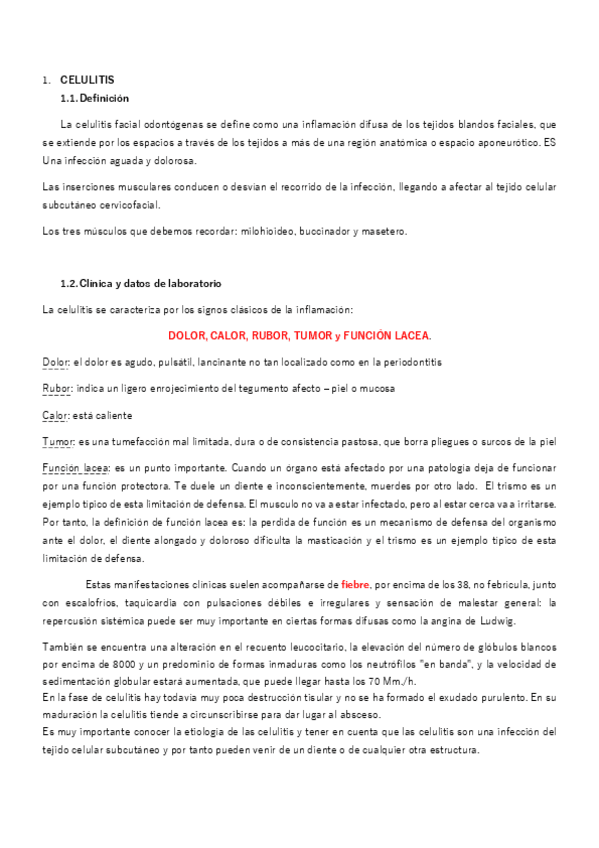 1. CELULITIS

1.1. Definición

La celulitis facial odontógenas se define como una inflamación difusa de los tejidos blandos faciales, que se extiende por los espacios a través de los tejidos a más de una región anatómica o espacio aponeurótico. ES Una infección aguada y dolorosa.

Las inserciones musculares conducen o desvían el recorrido de la infección, llegando a afectar al tejido celular subcutáneo cervicofacial.

Los tres músculos que debemos recordar: milohioideo, buccinador y masetero.

1.2. Clínica y datos de laboratorio

La celulitis se caracteriza por los signos clásicos de la inflamación:

DOLOR, CALOR, RUBOR, TUMOR y FUNCIÓN LACEA.

Dolor: el dolor es agudo, pulsátil, lancinante no tan localizado como en la periodontitis

Rubor: indica un ligero enrojecimiento del tegumento afecto – piel o mucosa

Calor: está caliente

Tumor: es una tumefacción mal limitada, dura o de consistencia pastosa, que borra pliegues o surcos de la piel

Función lacea: es un punto importante. Cuando un órgano está afectado por una patología deja de funcionar por una función protectora. Te duele un diente e inconscientemente, muerdes por otro lado. El trismo es un ejemplo típico de esta limitación de defensa. El musculo no va a estar infectado, pero al estar cerca va a irritarse. Por tanto, la definición de función lacea es: la perdida de función es un mecanismo de defensa del organismo ante el dolor, el diente alongado y doloroso dificulta la masticación y el trismo es un ejemplo típico de esta limitación de defensa.

Estas manifestaciones clínicas suelen acompañarse de fiebre, por encima de los 38, no febrícula, junto con escalofríos, taquicardia con pulsaciones débiles e irregulares y sensación de malestar general: la repercusión sistémica puede ser muy importante en ciertas formas difusas como la angina de Ludwig.

También se encuentra una alteración en el recuento leucocitario, la elevación del número de glóbulos blancos por encima de 8000 y un predominio de formas inmaduras como los neutrófilos "en banda", y la velocidad de sedimentación globular estará aumentada, que puede llegar hasta los 70 Mm./h.
En la fase de celulitis hay todavía muy poca destrucción tisular y no se ha formado el exudado purulento. En su maduración la celulitis tiende a circunscribirse para dar lugar al absceso.
Es muy importante conocer la etiología de las celulitis y tener en cuenta que las celulitis son una infección del tejido celular subcutáneo y por tanto pueden venir de un diente o de cualquier otra estructura.